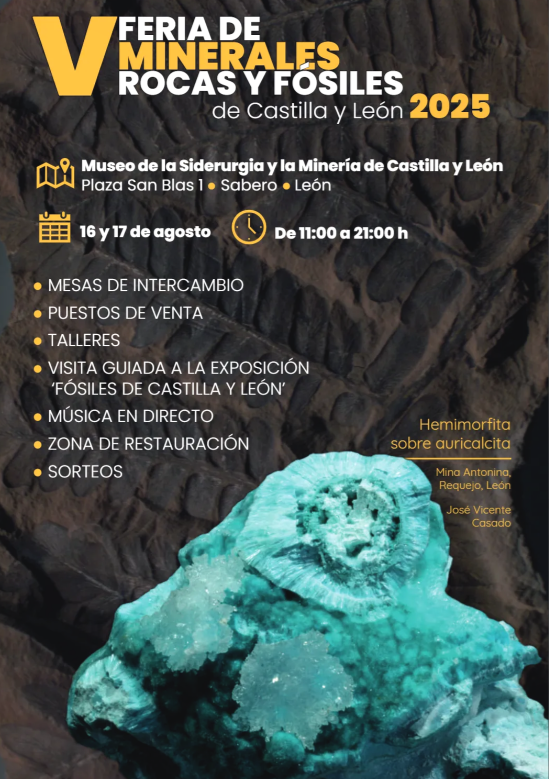 V FERIA DE MINERALES ROCAS Y FÓSILES de Castilla y León 2025

Museo de la Siderurgia y la Minería de Castilla y León
Plaza San Blas 1 • Sabero • León

16 y 17 de agosto

De 11:00 a 21:00 h

• MESAS DE INTERCAMBIO
• PUESTOS DE VENTA
• TALLERES
• VISITA GUIADA A LA EXPOSICIÓN 'FÓSILES DE CASTILLA Y LEÓN'
• MÚSICA EN DIRECTO
• ZONA DE RESTAURACIÓN
• SORTEOS

Hemimorfita sobre auricalcita

Mina Antonina, Requejo, León

José Vicente Casado